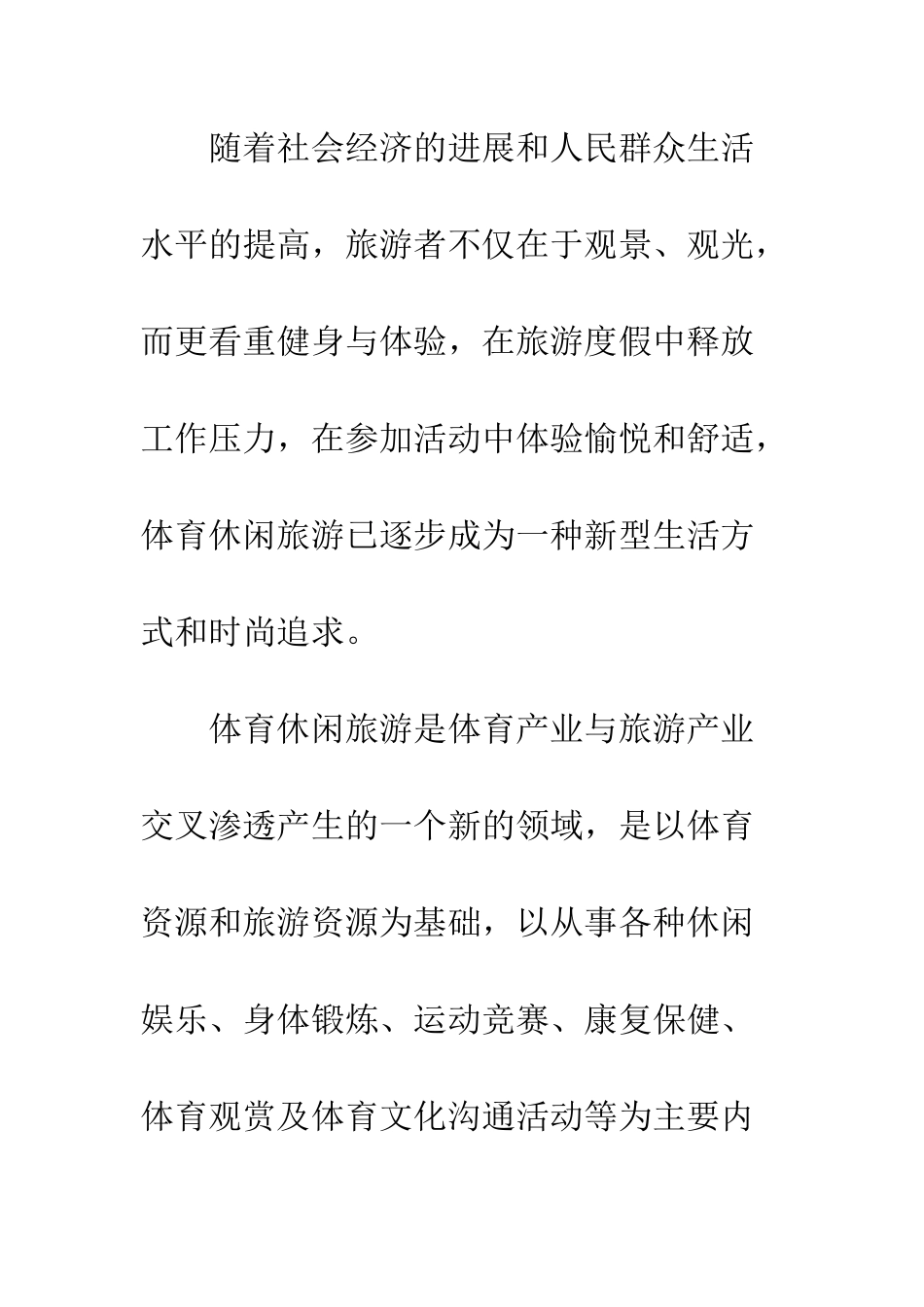 随着社会经济的进展和人民群众生活水平的提高，旅游者不仅在于观景、观光，而更看重健身与体验，在旅游度假中释放工作压力，在参加活动中体验愉悦和舒适，体育休闲旅游已逐步成为一种新型生活方式和时尚追求。

体育休闲旅游是体育产业与旅游产业交叉渗透产生的一个新的领域，是以体育资源和旅游资源为基础，以从事各种休闲娱乐、身体锻炼、运动竞赛、康复保健、体育观赏及体育文化沟通活动等为主要内